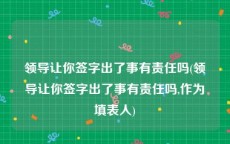 领导让你签字出了事有责任吗(领导让你签字出了事有责任吗,作为填表人)